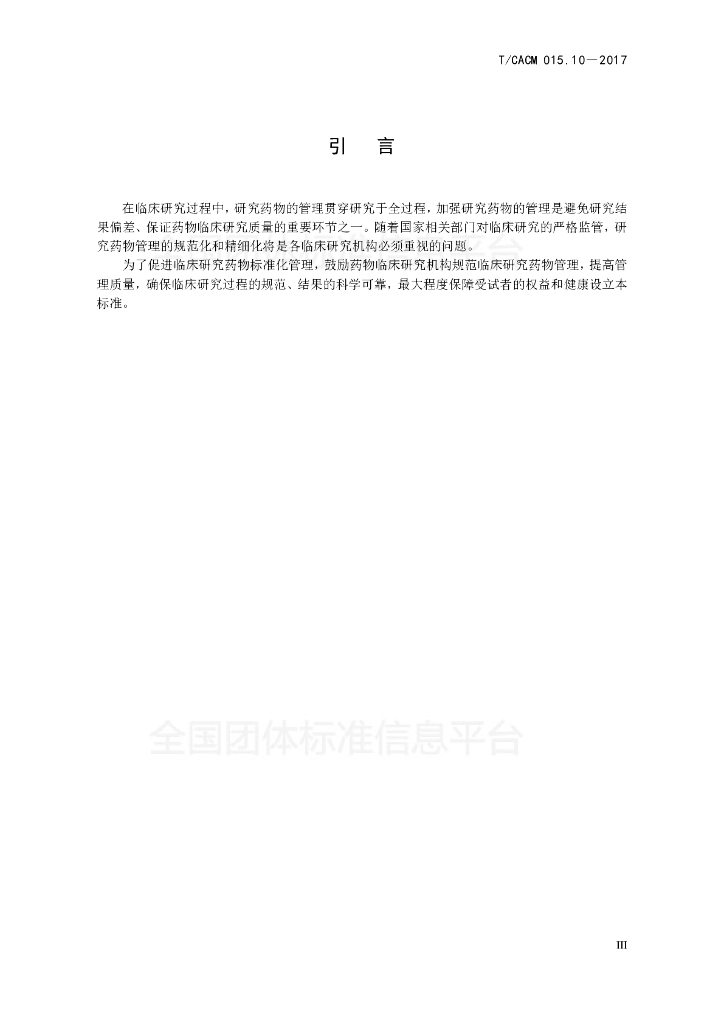 T/CACM 015.10—2017

引 言

在临床研究过程中，研究药物的管理贯穿研究于全过程，加强研究药物的管理是避免研究结果偏差、保证药物临床研究质量的重要环节之一。随着国家相关部门对临床研究的严格监管，研究药物管理的规范化和精细化将是各临床研究机构必须重视的问题。

为了促进临床研究药物标准化管理，鼓励药物临床研究机构规范临床研究药物管理，提高管理质量，确保临床研究过程的规范、结果的科学可靠，最大程度保障受试者的权益和健康设立本标准。

全国团体标准信息平台

III